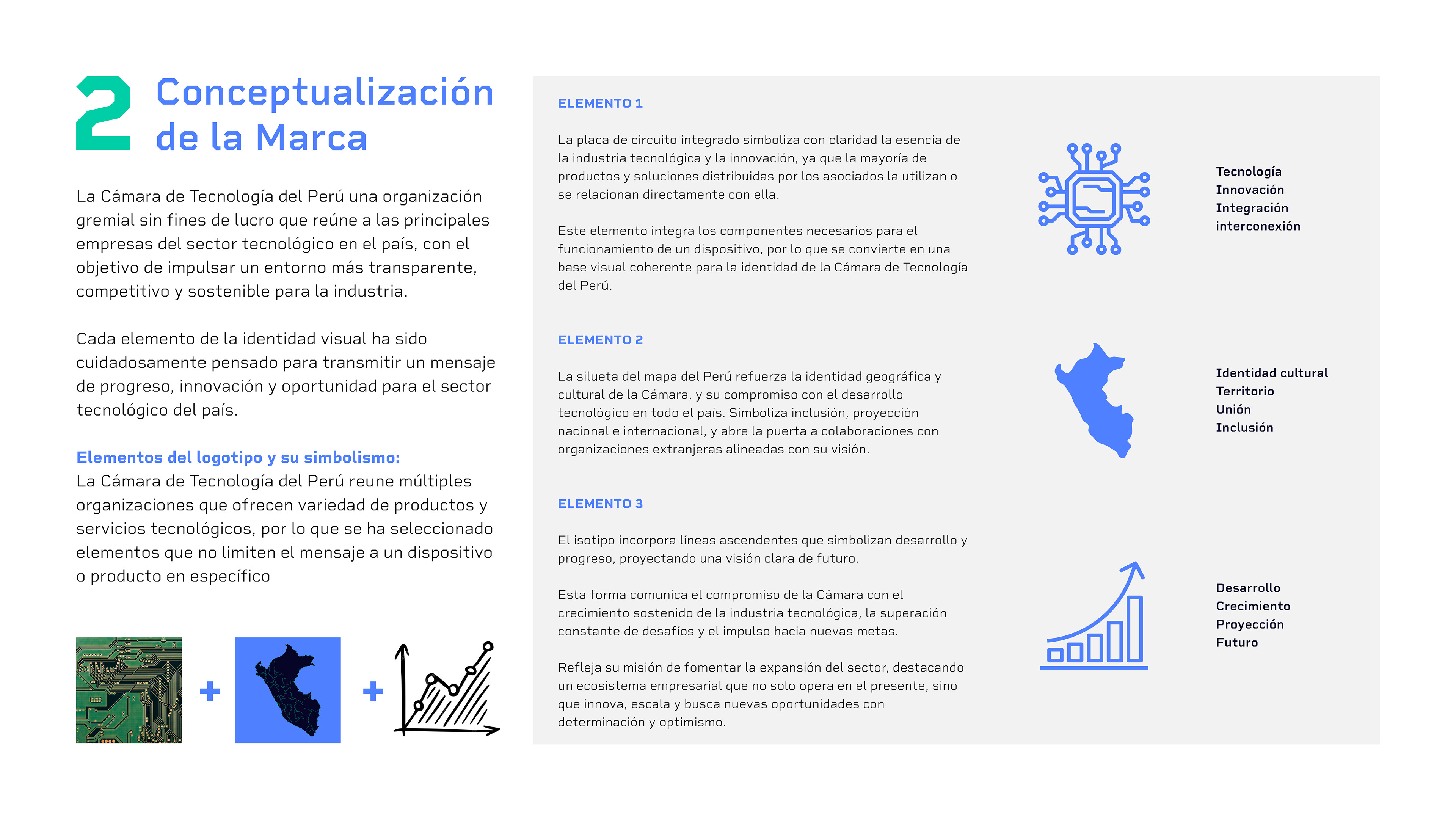 2 Conceptualización de la Marca

La Cámara de Tecnología del Perú una organización gremial sin fines de lucro que reúne a las principales empresas del sector tecnológico en el país, con el objetivo de impulsar un entorno más transparente, competitivo y sostenible para la industria.

Cada elemento de la identidad visual ha sido cuidadosamente pensado para transmitir un mensaje de progreso, innovación y oportunidad para el sector tecnológico del país.

Elementos del logotipo y su simbolismo:
La Cámara de Tecnología del Perú reune múltiples organizaciones que ofrecen variedad de productos y servicios tecnológicos, por lo que se ha seleccionado elementos que no limiten el mensaje a un dispositivo o producto en específico

+ +

ELEMENTO 1

La placa de circuito integrado simboliza con claridad la esencia de la industria tecnológica y la innovación, ya que la mayoría de productos y soluciones distribuidas por los asociados la utilizan o se relacionan directamente con ella.

Este elemento integra los componentes necesarios para el funcionamiento de un dispositivo, por lo que se convierte en una base visual coherente para la identidad de la Cámara de Tecnología del Perú.

Tecnología
Innovación
Integración
interconexión

ELEMENTO 2

La silueta del mapa del Perú refuerza la identidad geográfica y cultural de la Cámara, y su compromiso con el desarrollo tecnológico en todo el país. Simboliza inclusión, proyección nacional e internacional, y abre la puerta a colaboraciones con organizaciones extranjeras alineadas con su visión.

Identidad cultural
Territorio
Unión
Inclusión

ELEMENTO 3

El isotipo incorpora líneas ascendentes que simbolizan desarrollo y progreso, proyectando una visión clara de futuro.

Esta forma comunica el compromiso de la Cámara con el crecimiento sostenido de la industria tecnológica, la superación constante de desafíos y el impulso hacia nuevas metas.

Refleja su misión de fomentar la expansión del sector, destacando un ecosistema empresarial que no solo opera en el presente, sino que innova, escala y busca nuevas oportunidades con determinación y optimismo.

Desarrollo
Crecimiento
Proyección
Futuro